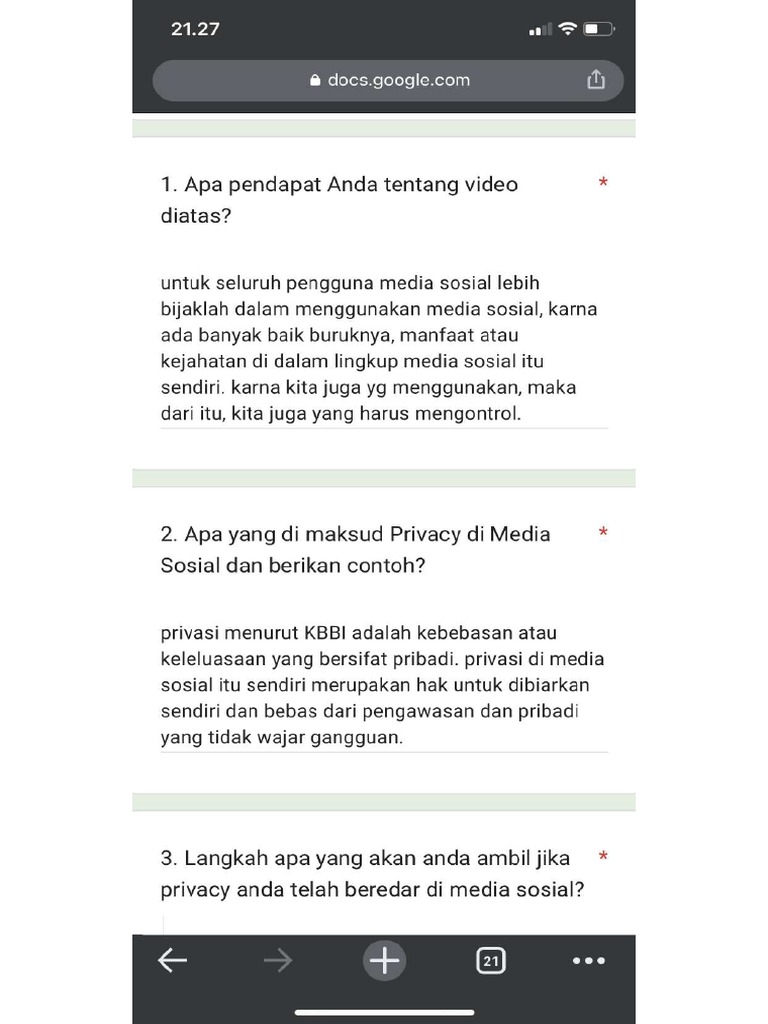 21.27

docs.google.com

1. Apa pendapat Anda tentang video diatas? *

untuk seluruh pengguna media sosial lebih bijaklah dalam menggunakan media sosial, karna ada banyak baik buruknya, manfaat atau kejahatan di dalam lingkup media sosial itu sendiri. karna kita juga yg menggunakan, maka dari itu, kita juga yang harus mengontrol.

2. Apa yang di maksud Privacy di Media Sosial dan berikan contoh? *

privasi menurut KBBI adalah kebebasan atau keleluasaan yang bersifat pribadi. privasi di media sosial itu sendiri merupakan hak untuk dibiarkan sendiri dan bebas dari pengawasan dan pribadi yang tidak wajar gangguan.

3. Langkah apa yang akan anda ambil jika privacy anda telah beredar di media sosial? *

21